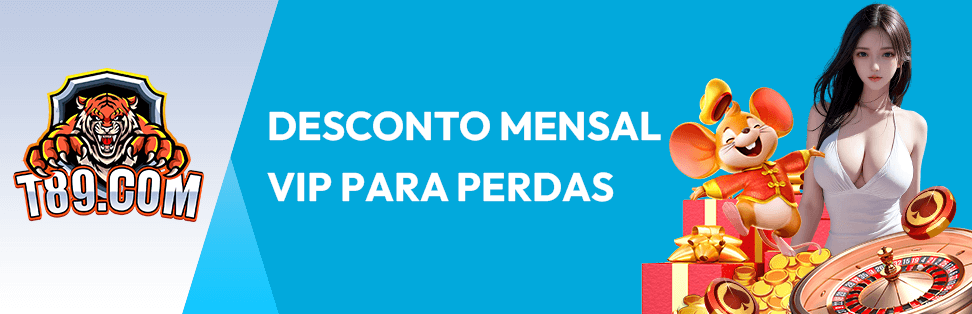 T89.COM

DESCONTO MENSAL VIP PARA PERDAS